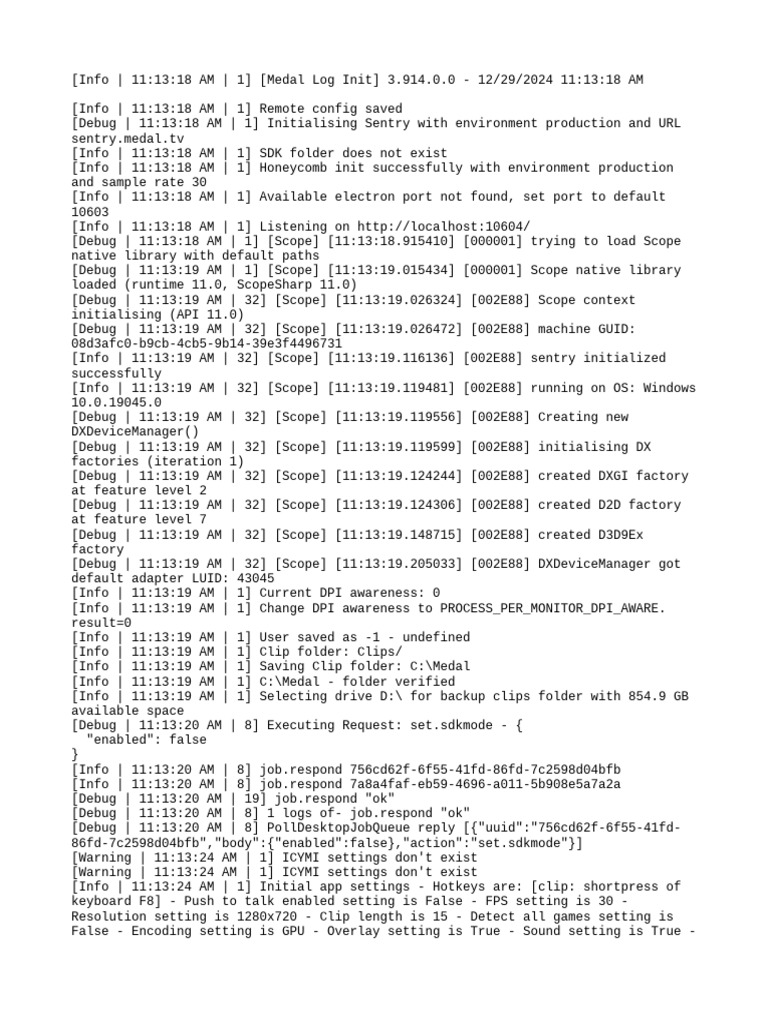 [Info | 11:13:18 AM | 1] [Medal Log Init] 3.914.0.0 - 12/29/2024 11:13:18 AM

[Info | 11:13:18 AM | 1] Remote config saved
[Debug | 11:13:18 AM | 1] Initialising Sentry with environment production and URL sentry.medal.tv
[Info | 11:13:18 AM | 1] SDK folder does not exist
[Info | 11:13:18 AM | 1] Honeycomb init successfully with environment production and sample rate 30
[Info | 11:13:18 AM | 1] Available electron port not found, set port to default 10603
[Info | 11:13:18 AM | 1] Listening on http://localhost:10604/
[Debug | 11:13:18 AM | 1] [Scope] [11:13:18.915410] [000001] trying to load Scope native library with default paths
[Debug | 11:13:19 AM | 1] [Scope] [11:13:19.015434] [000001] Scope native library loaded (runtime 11.0, ScopeSharp 11.0)
[Debug | 11:13:19 AM | 32] [Scope] [11:13:19.026324] [002E88] Scope context initialising (API 11.0)
[Debug | 11:13:19 AM | 32] [Scope] [11:13:19.026472] [002E88] machine GUID: 08d3afc0-b9cb-4cb5-9b14-39e3f4496731
[Info | 11:13:19 AM | 32] [Scope] [11:13:19.116136] [002E88] sentry initialized successfully
[Info | 11:13:19 AM | 32] [Scope] [11:13:19.119481] [002E88] running on OS: Windows 10.0.19045.0
[Debug | 11:13:19 AM | 32] [Scope] [11:13:19.119556] [002E88] Creating new DXDeviceManager()
[Debug | 11:13:19 AM | 32] [Scope] [11:13:19.119599] [002E88] initialising DX factories (iteration 1)
[Debug | 11:13:19 AM | 32] [Scope] [11:13:19.124244] [002E88] created DXGI factory at feature level 2
[Debug | 11:13:19 AM | 32] [Scope] [11:13:19.124306] [002E88] created D2D factory at feature level 7
[Debug | 11:13:19 AM | 32] [Scope] [11:13:19.148715] [002E88] created D3D9Ex factory
[Debug | 11:13:19 AM | 32] [Scope] [11:13:19.205033] [002E88] DXDeviceManager got default adapter LUID: 43045
[Info | 11:13:19 AM | 1] Current DPI awareness: 0
[Info | 11:13:19 AM | 1] Change DPI awareness to PROCESS_PER_MONITOR_DPI_AWARE. result=0
[Info | 11:13:19 AM | 1] User saved as -1 - undefined
[Info | 11:13:19 AM | 1] Clip folder: Clips/
[Info | 11:13:19 AM | 1] Saving Clip folder: C:\Medal
[Info | 11:13:19 AM | 1] C:\Medal - folder verified
[Info | 11:13:19 AM | 1] Selecting drive D:\ for backup clips folder with 854.9 GB available space
[Debug | 11:13:20 AM | 8] Executing Request: set.sdkmode - {
  "enabled": false
}
[Info | 11:13:20 AM | 8] job.respond 756cd62f-6f55-41fd-86fd-7c2598d04bfb
[Info | 11:13:20 AM | 8] job.respond 7a8a4faf-eb59-4696-a011-5b908e5a7a2a
[Debug | 11:13:20 AM | 19] job.respond "ok"
[Debug | 11:13:20 AM | 8] 1 logs of- job.respond "ok"
[Debug | 11:13:20 AM | 8] PollDesktopJobQueue reply [{"uuid":"756cd62f-6f55-41fd-86fd-7c2598d04bfb","body":{"enabled":false},"action":"set.sdkmode"}]
[Warning | 11:13:24 AM | 1] ICYMI settings don't exist
[Warning | 11:13:24 AM | 1] ICYMI settings don't exist
[Info | 11:13:24 AM | 1] Initial app settings - Hotkeys are: [clip: shortpress of keyboard F8] - Push to talk enabled setting is False - FPS setting is 30 - Resolution setting is 1280x720 - Clip length is 15 - Detect all games setting is False - Encoding setting is GPU - Overlay setting is True - Sound setting is True -